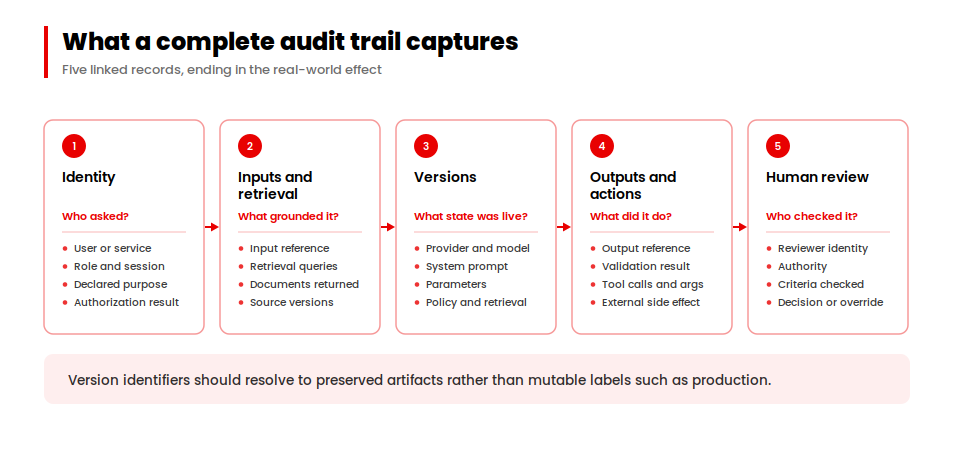 What a complete audit trail captures
Five linked records, ending in the real-world effect

1
Identity
Who asked?
- User or service
- Role and session
- Declared purpose
- Authorization result

2
Inputs and retrieval
What grounded it?
- Input reference
- Retrieval queries
- Documents returned
- Source versions

3
Versions
What state was live?
- Provider and model
- System prompt
- Parameters
- Policy and retrieval

4
Outputs and actions
What did it do?
- Output reference
- Validation result
- Tool calls and args
- External side effect

5
Human review
Who checked it?
- Reviewer identity
- Authority
- Criteria checked
- Decision or override

Version identifiers should resolve to preserved artifacts rather than mutable labels such as production.